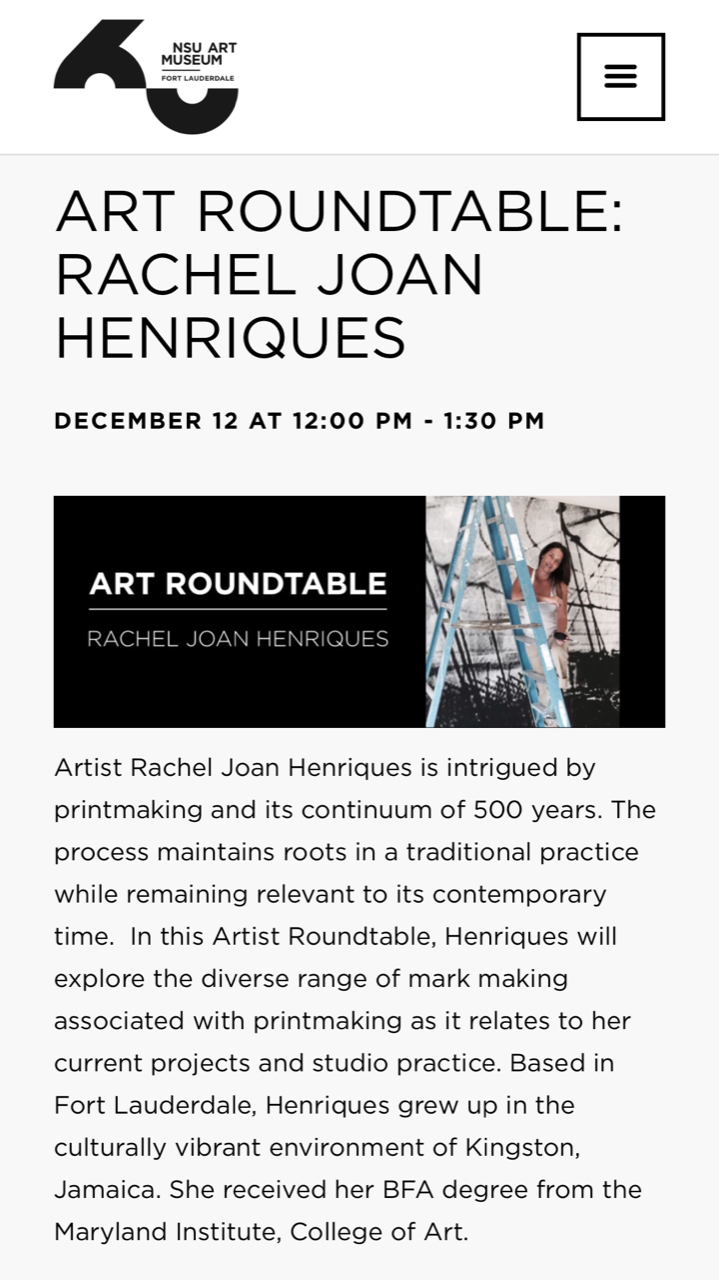 NSU ART MUSEUM
FORT LAUDERDALE

ART ROUNDTABLE: RACHEL JOAN HENRIQUES

DECEMBER 12 AT 12:00 PM - 1:30 PM

ART ROUNDTABLE
RACHEL JOAN HENRIQUES

Artist Rachel Joan Henriques is intrigued by printmaking and its continuum of 500 years. The process maintains roots in a traditional practice while remaining relevant to its contemporary time. In this Artist Roundtable, Henriques will explore the diverse range of mark making associated with printmaking as it relates to her current projects and studio practice. Based in Fort Lauderdale, Henriques grew up in the culturally vibrant environment of Kingston, Jamaica. She received her BFA degree from the Maryland Institute, College of Art.